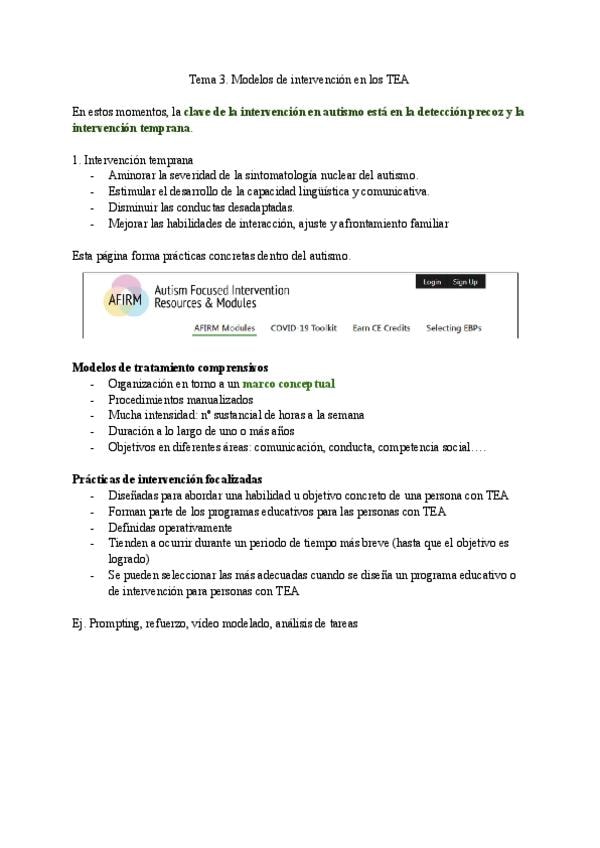 Tema 3. Modelos de intervención en los TEA

En estos momentos, la clave de la intervención en autismo está en la detección precoz y la intervención temprana.

1. Intervención temprana
- Aminorar la severidad de la sintomatología nuclear del autismo.
- Estimular el desarrollo de la capacidad lingüística y comunicativa.
- Disminuir las conductas desadaptadas.
- Mejorar las habilidades de interacción, ajuste y afrontamiento familiar

Esta página forma prácticas concretas dentro del autismo.

AFIRM Autism Focused Intervention Resources & Modules
Login Sign Up
AFIRM Modules COVID-19 Toolkit Earn CE Credits Selecting EBPs

Modelos de tratamiento comprensivos
- Organización en torno a un marco conceptual
- Procedimientos manualizados
- Mucha intensidad: nº sustancial de horas a la semana
- Duración a lo largo de uno o más años
- Objetivos en diferentes áreas: comunicación, conducta, competencia social….

Prácticas de intervención focalizadas
- Diseñadas para abordar una habilidad u objetivo concreto de una persona con TEA
- Forman parte de los programas educativos para las personas con TEA
- Definidas operativamente
- Tienden a ocurrir durante un periodo de tiempo más breve (hasta que el objetivo es logrado)
- Se pueden seleccionar las más adecuadas cuando se diseña un programa educativo o de intervención para personas con TEA

Ej. Prompting, refuerzo, video modelado, análisis de tareas